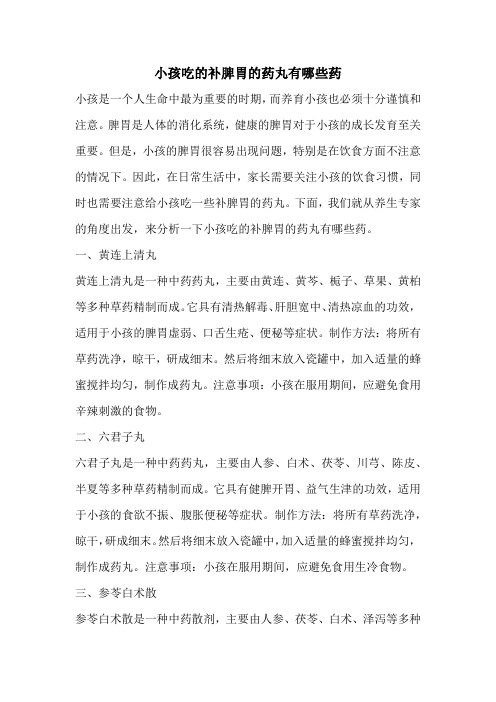 小孩吃的补脾胃的药丸有哪些药

小孩是一个人生命中最为重要的时期，而养育小孩也必须十分谨慎和注意。脾胃是人体的消化系统，健康的脾胃对于小孩的成长发育至关重要。但是，小孩的脾胃很容易出现问题，特别是在饮食方面不注意的情况下。因此，在日常生活中，家长需要关注小孩的饮食习惯，同时也需要注意给小孩吃一些补脾胃的药丸。下面，我们就从养生专家的角度出发，来分析一下小孩吃的补脾胃的药丸有哪些药。

一、黄连上清丸

黄连上清丸是一种中药药丸，主要由黄连、黄芩、栀子、草果、黄柏等多种草药精制而成。它具有清热解毒、肝胆宽中、清热凉血的功效，适用于小孩的脾胃虚弱、口舌生疮、便秘等症状。制作方法：将所有草药洗净，晾干，研成细末。然后将细末放入瓷罐中，加入适量的蜂蜜搅拌均匀，制作成药丸。注意事项：小孩在服用期间，应避免食用辛辣刺激的食物。

二、六君子丸

六君子丸是一种中药药丸，主要由人参、白术、茯苓、川芎、陈皮、半夏等多种草药精制而成。它具有健脾开胃、益气生津的功效，适用于小孩的食欲不振、腹胀便秘等症状。制作方法：将所有草药洗净，晾干，研成细末。然后将细末放入瓷罐中，加入适量的蜂蜜搅拌均匀，制作成药丸。注意事项：小孩在服用期间，应避免食用生冷食物。

三、参苓白术散

参苓白术散是一种中药散剂，主要由人参、茯苓、白术、泽泻等多种